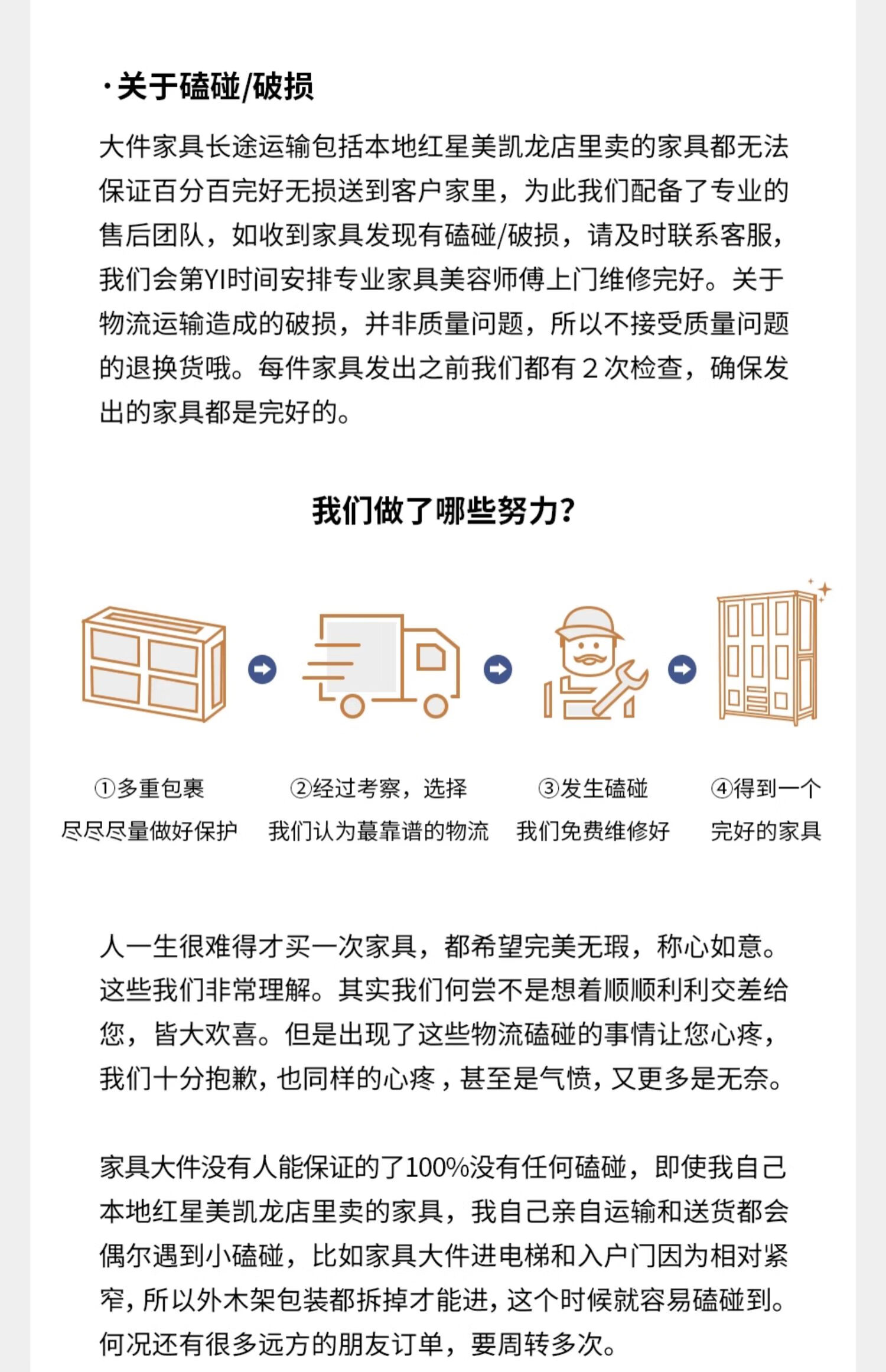 ·关于磕碰/破损

大件家具长途运输包括本地红星美凯龙店里卖的家具都无法保证百分百完好无损送到客户家里，为此我们配备了专业的售后团队，如收到家具发现有磕碰/破损，请及时联系客服，我们会第YI时间安排专业家具美容师傅上门维修完好。关于物流运输造成的破损，并非质量问题，所以不接受质量问题的退换货哦。每件家具发出之前我们都有 2 次检查，确保发出的家具都是完好的。

我们做了哪些努力？

①多重包裹
尽尽尽量做好保护

②经过考察，选择
我们认为蕞靠谱的物流

③发生磕碰
我们免费维修好

④得到一个
完好的家具

人一生很难得才买一次家具，都希望完美无瑕，称心如意。这些我们非常理解。其实我们何尝不是想着顺顺利利交差给您，皆大欢喜。但是出现了这些物流磕碰的事情让您心疼，我们十分抱歉，也同样的心疼，甚至是气愤，又更多是无奈。

家具大件没有人能保证的了100%没有任何磕碰，即使我自己本地红星美凯龙店里卖的家具，我自己亲自运输和送货都会偶尔遇到小磕碰，比如家具大件进电梯和入户门因为相对紧窄，所以外木架包装都拆掉才能进，这个时候就容易磕碰到。何况还有很多远方的朋友订单，要周转多次。